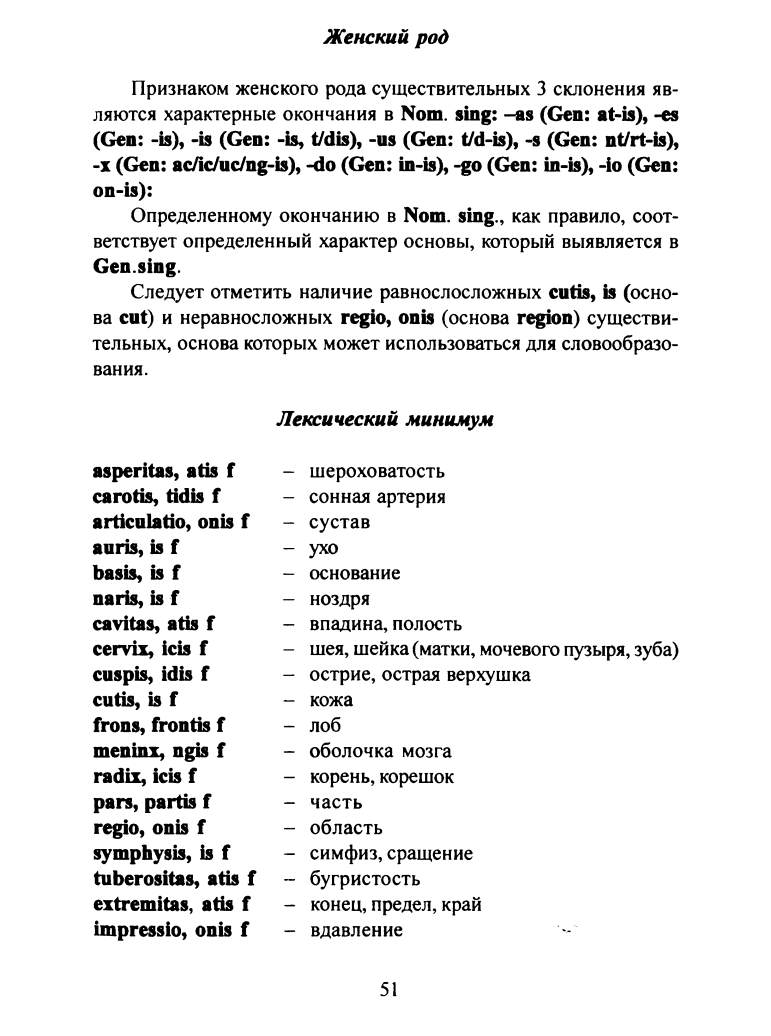 Женский род

Признаком женского рода существительных 3 склонения являются характерные окончания в Nom. sing: –as (Gen: at-is), -es (Gen: -is), -is (Gen: -is, t/dis), -us (Gen: t/d-is), -s (Gen: nt/rt-is), -x (Gen: ac/ic/uc/ng-is), -do (Gen: in-is), -go (Gen: in-is), -io (Gen: on-is):

Определенному окончанию в Nom. sing., как правило, соответствует определенный характер основы, который выявляется в Gen.sing.

Следует отметить наличие равнослосложных cutis, is (основа cut) и неравносложных regio, onis (основа region) существительных, основа которых может использоваться для словообразования.

Лексический минимум

asperitas, atis f – шероховатость
carotis, tidis f – сонная артерия
articulatio, onis f – сустав
auris, is f – ухо
basis, is f – основание
naris, is f – ноздря
cavitas, atis f – впадина, полость
cervix, icis f – шея, шейка (матки, мочевого пузыря, зуба)
cuspis, idis f – острие, острая верхушка
cutis, is f – кожа
frons, frontis f – лоб
meninx, ngis f – оболочка мозга
radix, icis f – корень, корешок
pars, partis f – часть
regio, onis f – область
symphysis, is f – симфиз, сращение
tuberositas, atis f – бугристость
extremitas, atis f – конец, предел, край
impressio, onis f – вдавление

51